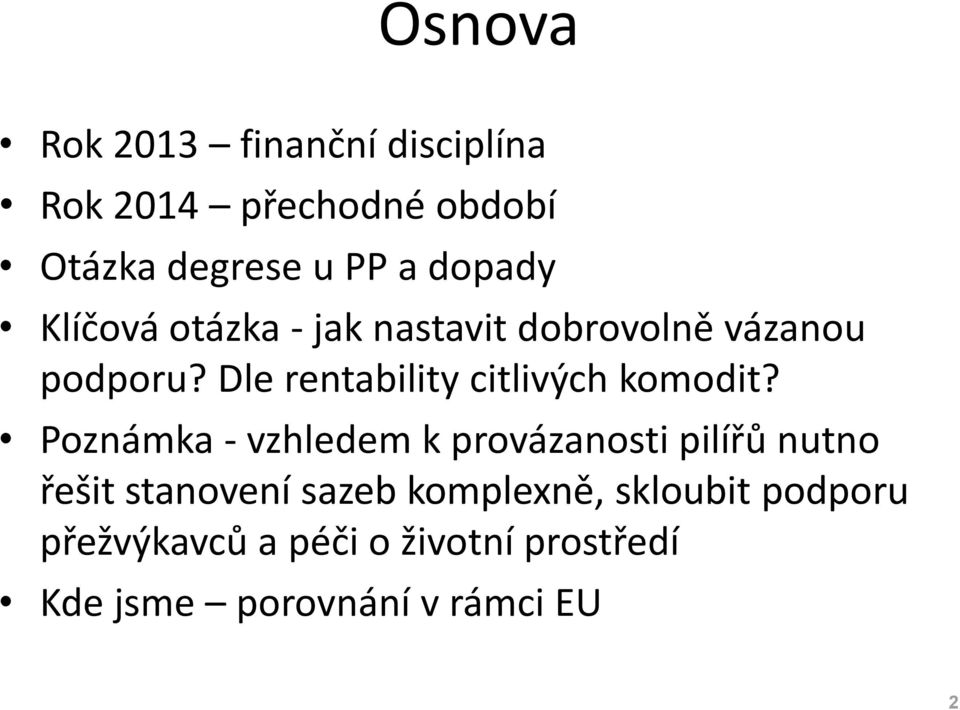 Osnova

• Rok 2013 – finanční disciplína
• Rok 2014 – přechodné období
• Otázka degrese u PP a dopady
• Klíčová otázka - jak nastavit dobrovolně vázanou podporu? Dle rentability citlivých komodit?
• Poznámka - vzhledem k provázanosti pilířů nutno řešit stanovení sazeb komplexně, skloubit podporu přežvýkavců a péči o životní prostředí
• Kde jsme – porovnání v rámci EU

2